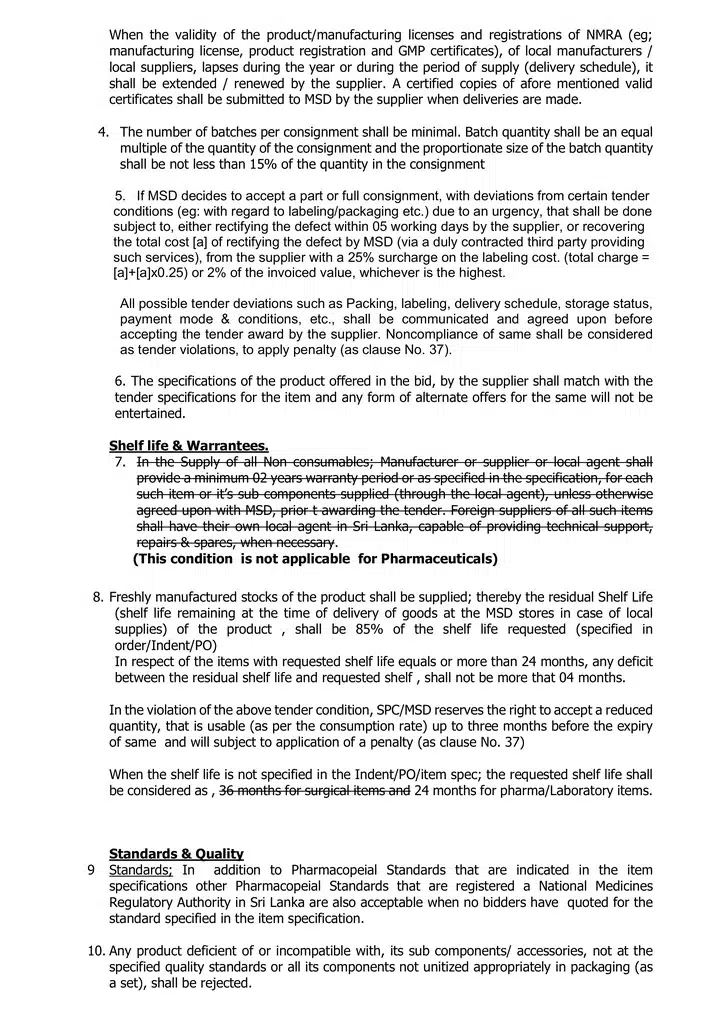 When the validity of the product/manufacturing licenses and registrations of NMRA (eg; manufacturing license, product registration and GMP certificates), of local manufacturers / local suppliers, lapses during the year or during the period of supply (delivery schedule), it shall be extended / renewed by the supplier. A certified copies of afore mentioned valid certificates shall be submitted to MSD by the supplier when deliveries are made.

4. The number of batches per consignment shall be minimal. Batch quantity shall be an equal multiple of the quantity of the consignment and the proportionate size of the batch quantity shall be not less than 15% of the quantity in the consignment

5. If MSD decides to accept a part or full consignment, with deviations from certain tender conditions (eg: with regard to labeling/packaging etc.) due to an urgency, that shall be done subject to, either rectifying the defect within 05 working days by the supplier, or recovering the total cost [a] of rectifying the defect by MSD (via a duly contracted third party providing such services), from the supplier with a 25% surcharge on the labeling cost. (total charge = [a]+[a]x0.25) or 2% of the invoiced value, whichever is the highest.

All possible tender deviations such as Packing, labeling, delivery schedule, storage status, payment mode & conditions, etc., shall be communicated and agreed upon before accepting the tender award by the supplier. Noncompliance of same shall be considered as tender violations, to apply penalty (as clause No. 37).

6. The specifications of the product offered in the bid, by the supplier shall match with the tender specifications for the item and any form of alternate offers for the same will not be entertained.

Shelf life & Warrantees.
7. In the Supply of all Non consumables; Manufacturer or supplier or local agent shall provide a minimum 02 years warranty period or as specified in the specification, for each such item or it's sub components supplied (through the local agent), unless otherwise agreed upon with MSD, prior t awarding the tender. Foreign suppliers of all such items shall have their own local agent in Sri Lanka, capable of providing technical support, repairs & spares, when necessary.
(This condition is not applicable for Pharmaceuticals)

8. Freshly manufactured stocks of the product shall be supplied; thereby the residual Shelf Life (shelf life remaining at the time of delivery of goods at the MSD stores in case of local supplies) of the product , shall be 85% of the shelf life requested (specified in order/Indent/PO)
In respect of the items with requested shelf life equals or more than 24 months, any deficit between the residual shelf life and requested shelf , shall not be more that 04 months.

In the violation of the above tender condition, SPC/MSD reserves the right to accept a reduced quantity, that is usable (as per the consumption rate) up to three months before the expiry of same and will subject to application of a penalty (as clause No. 37)

When the shelf life is not specified in the Indent/PO/item spec; the requested shelf life shall be considered as , 36 months for surgical items and 24 months for pharma/Laboratory items.

Standards & Quality
9 Standards; In addition to Pharmacopeial Standards that are indicated in the item specifications other Pharmacopeial Standards that are registered a National Medicines Regulatory Authority in Sri Lanka are also acceptable when no bidders have quoted for the standard specified in the item specification.

10. Any product deficient of or incompatible with, its sub components/ accessories, not at the specified quality standards or all its components not unitized appropriately in packaging (as a set), shall be rejected.